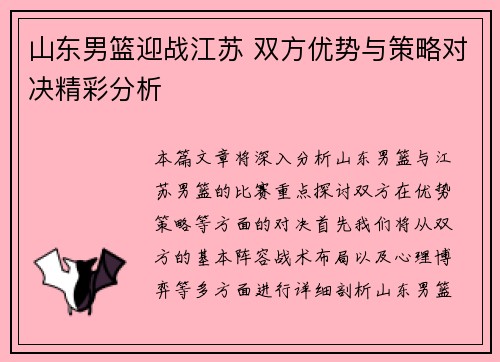 山东男篮迎战江苏 双方优势与策略对决精彩分析

本篇文章将深入分析山东男篮与江苏男篮的比赛重点探讨双方在优势策略等方面的对决首先我们将从双方的基本阵容战术布局以及心理博弈等多方面进行详细剖析山东男篮